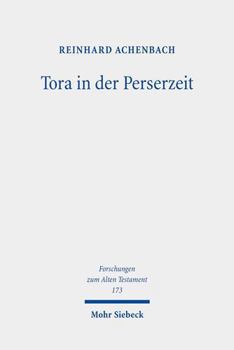 REINHARD ACHENBACH

Tora in der Perserzeit

Forschungen zum Alten Testament 173

Mohr Siebeck